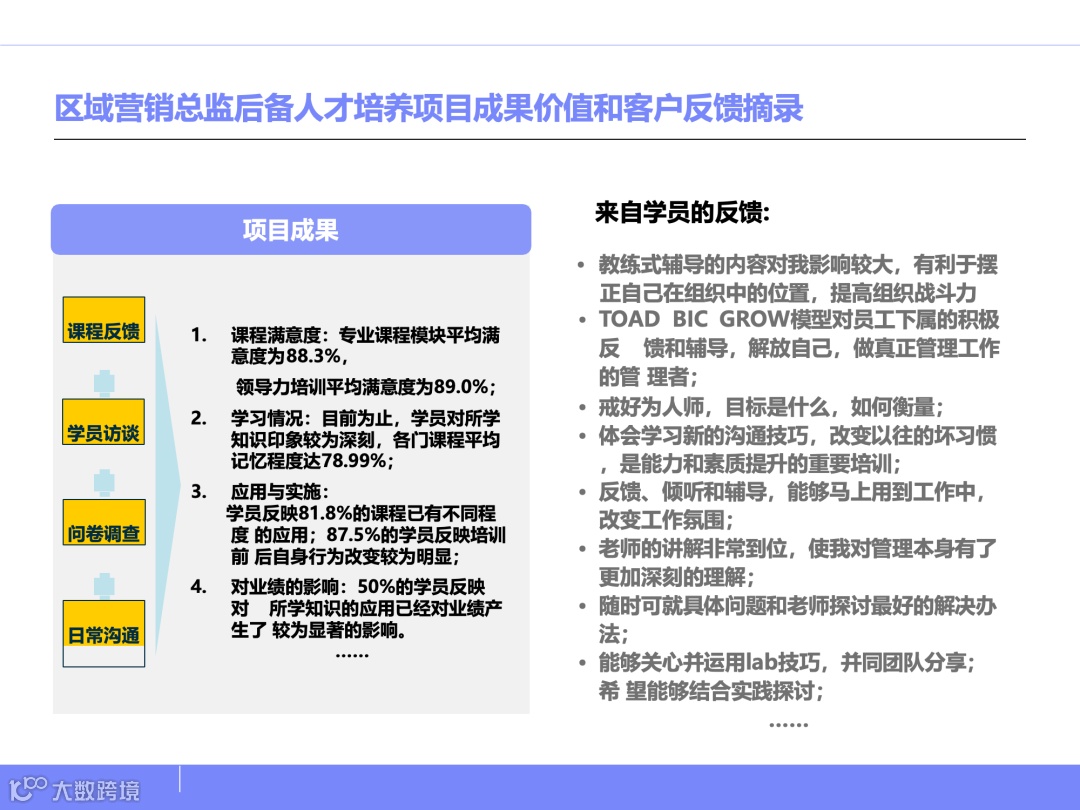 区域营销总监后备人才培养项目成果价值和客户反馈摘录

项目成果

课程反馈

学员访谈

问卷调查

日常沟通

1. 课程满意度：专业课程模块平均满意度为88.3%，

领导力培训平均满意度为89.0%；

2. 学习情况：目前为止，学员对所学知识印象较为深刻，各门课程平均记忆程度达78.99%；

3. 应用与实施：
学员反映81.8%的课程已有不同程度 的应用；87.5%的学员反映培训前 后自身行为改变较为明显；

4. 对业绩的影响：50%的学员反映对 所学知识的应用已经对业绩产生了 较为显著的影响。

……

来自学员的反馈：

• 教练式辅导的内容对我影响较大，有利于摆正自己在组织中的位置，提高组织战斗力
• TOAD BIC GROW模型对员工下属的积极反 馈和辅导，解放自己，做真正管理工作的管 理者；
• 戒好为人师，目标是什么，如何衡量；
• 体会学习新的沟通技巧，改变以往的坏习惯，是能力和素质提升的重要培训；
• 反馈、倾听和辅导，能够马上用到工作中，改变工作氛围；
• 老师的讲解非常到位，使我对管理本身有了更加深刻的理解；
• 随时可就具体问题和老师探讨最好的解决办法；
• 能够关心并运用lab技巧，并同团队分享；希 望能够结合实践探讨；

……

大数跨境